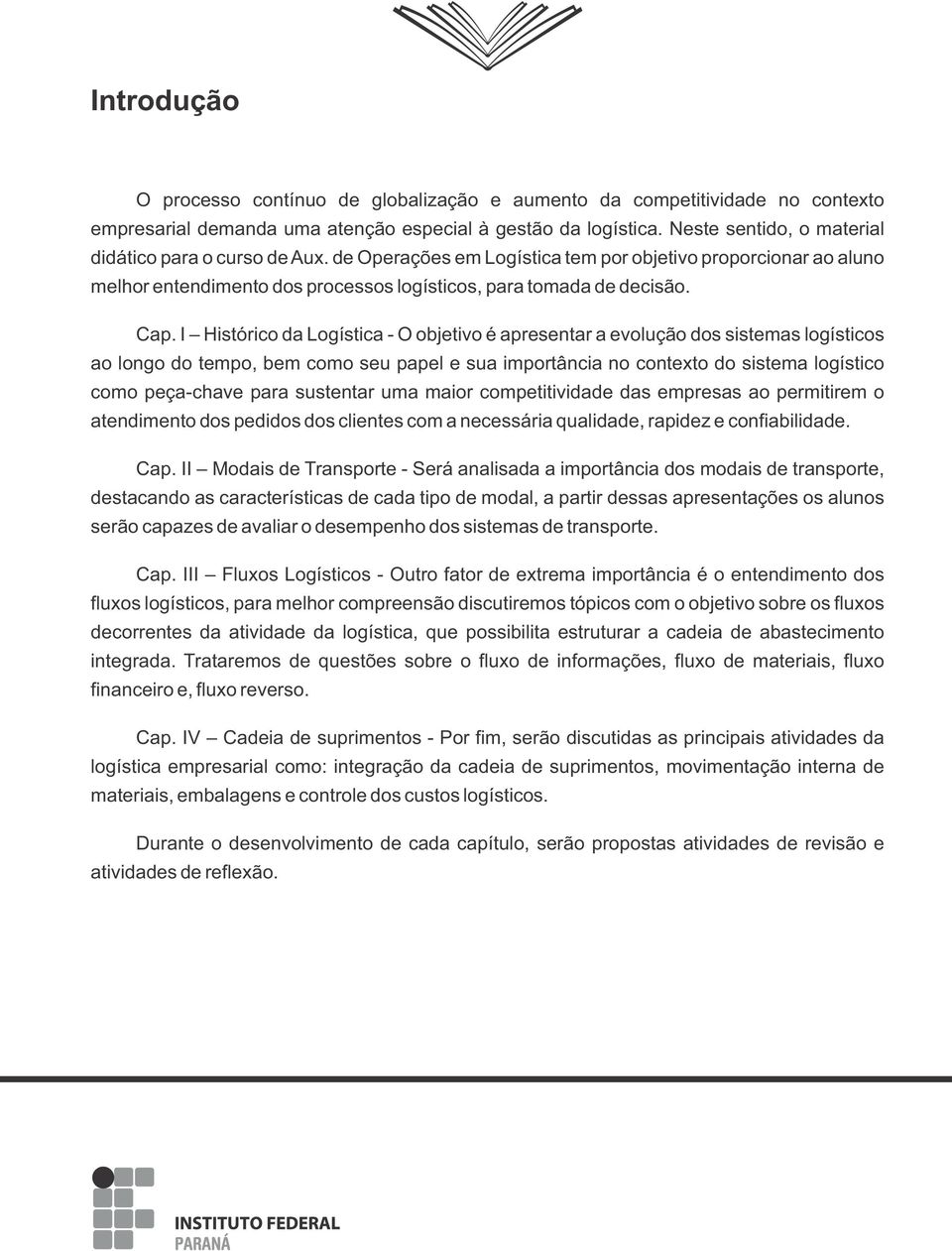 Introdução

O processo contínuo de globalização e aumento da competitividade no contexto empresarial demanda uma atenção especial à gestão da logística. Neste sentido, o material didático para o curso de Aux. de Operações em Logística tem por objetivo proporcionar ao aluno melhor entendimento dos processos logísticos, para tomada de decisão.

Cap. I – Histórico da Logística - O objetivo é apresentar a evolução dos sistemas logísticos ao longo do tempo, bem como seu papel e sua importância no contexto do sistema logístico como peça-chave para sustentar uma maior competitividade das empresas ao permitirem o atendimento dos pedidos dos clientes com a necessária qualidade, rapidez e confiabilidade.

Cap. II – Modais de Transporte - Será analisada a importância dos modais de transporte, destacando as características de cada tipo de modal, a partir dessas apresentações os alunos serão capazes de avaliar o desempenho dos sistemas de transporte.

Cap. III – Fluxos Logísticos - Outro fator de extrema importância é o entendimento dos fluxos logísticos, para melhor compreensão discutiremos tópicos com o objetivo sobre os fluxos decorrentes da atividade da logística, que possibilita estruturar a cadeia de abastecimento integrada. Trataremos de questões sobre o fluxo de informações, fluxo de materiais, fluxo financeiro e, fluxo reverso.

Cap. IV – Cadeia de suprimentos - Por fim, serão discutidas as principais atividades da logística empresarial como: integração da cadeia de suprimentos, movimentação interna de materiais, embalagens e controle dos custos logísticos.

Durante o desenvolvimento de cada capítulo, serão propostas atividades de revisão e atividades de reflexão.

INSTITUTO FEDERAL
PARANÁ